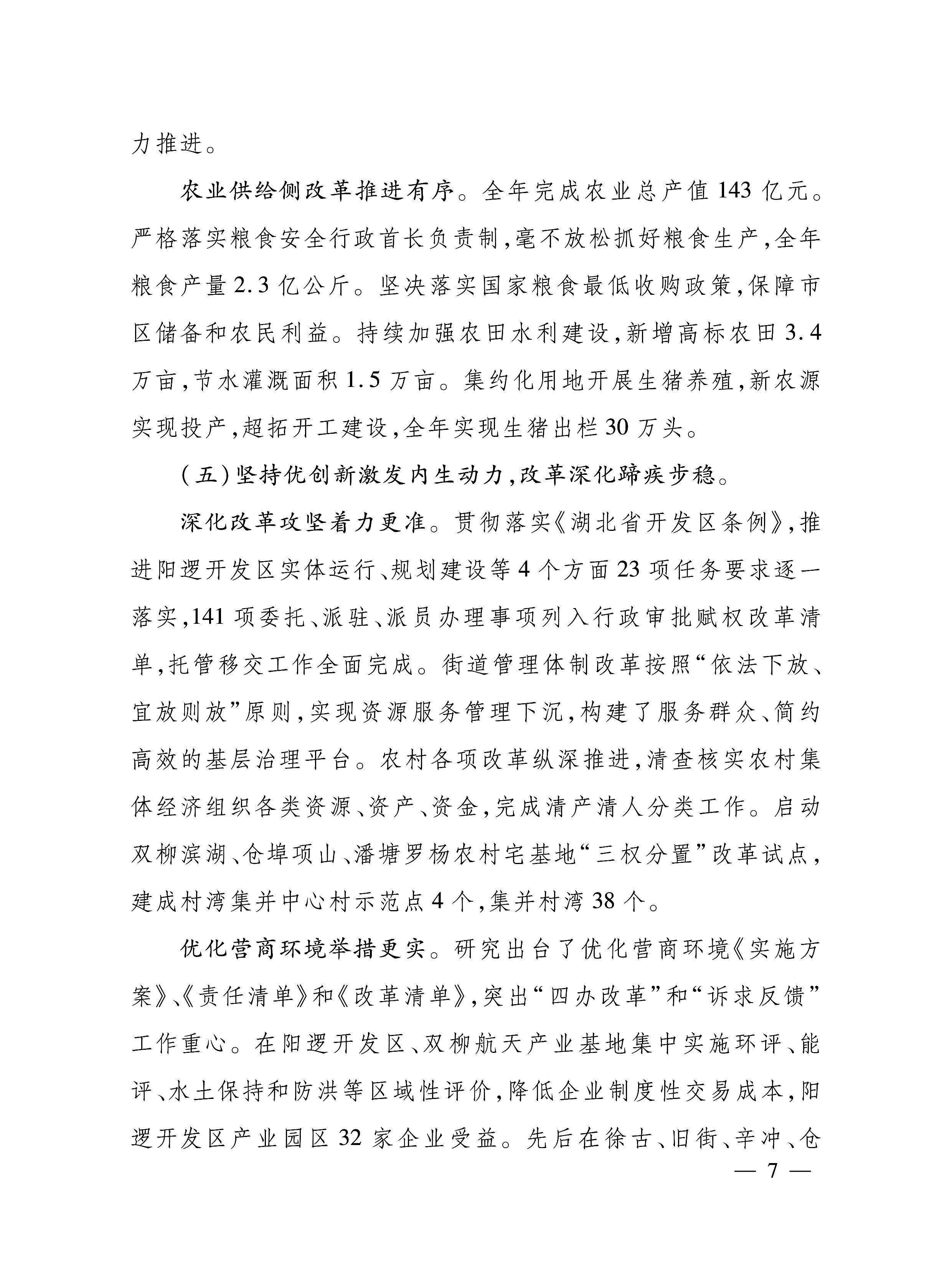 力推进。

农业供给侧改革推进有序。全年完成农业总产值143亿元。严格落实粮食安全行政首长负责制，毫不放松抓好粮食生产，全年粮食产量2.3亿公斤。坚决落实国家粮食最低收购政策，保障市区储备和农民利益。持续加强农田水利建设，新增高标农田3.4万亩，节水灌溉面积1.5万亩。集约化用地开展生猪养殖，新农源实现投产，超拓开工建设，全年实现生猪出栏30万头。

（五）坚持优创新激发内生动力，改革深化蹄疾步稳。

深化改革攻坚着力更准。贯彻落实《湖北省开发区条例》，推进阳逻开发区实体运行、规划建设等4个方面23项任务要求逐一落实，141项委托、派驻、派员办理事项列入行政审批赋权改革清单，托管移交工作全面完成。街道管理体制改革按照“依法下放、宜放则放”原则，实现资源服务管理下沉，构建了服务群众、简约高效的基层治理平台。农村各项改革纵深推进，清查核实农村集体经济组织各类资源、资产、资金，完成清产清人分类工作。启动双柳滨湖、仓埠项山、潘塘罗杨农村宅基地“三权分置”改革试点，建成村湾集并中心村示范点4个，集并村湾38个。

优化营商环境举措更实。研究出台了优化营商环境《实施方案》、《责任清单》和《改革清单》，突出“四办改革”和“诉求反馈”工作重心。在阳逻开发区、双柳航天产业基地集中实施环评、能评、水土保持和防洪等区域性评价，降低企业制度性交易成本，阳逻开发区产业园区32家企业受益。先后在徐古、旧街、辛冲、仓

— 7 —